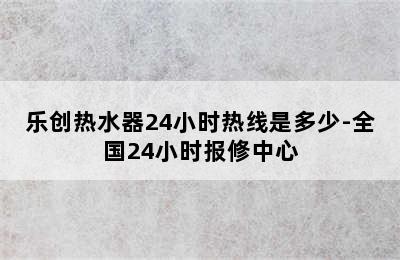 乐创热水器24小时热线是多少-全国24小时报修中心